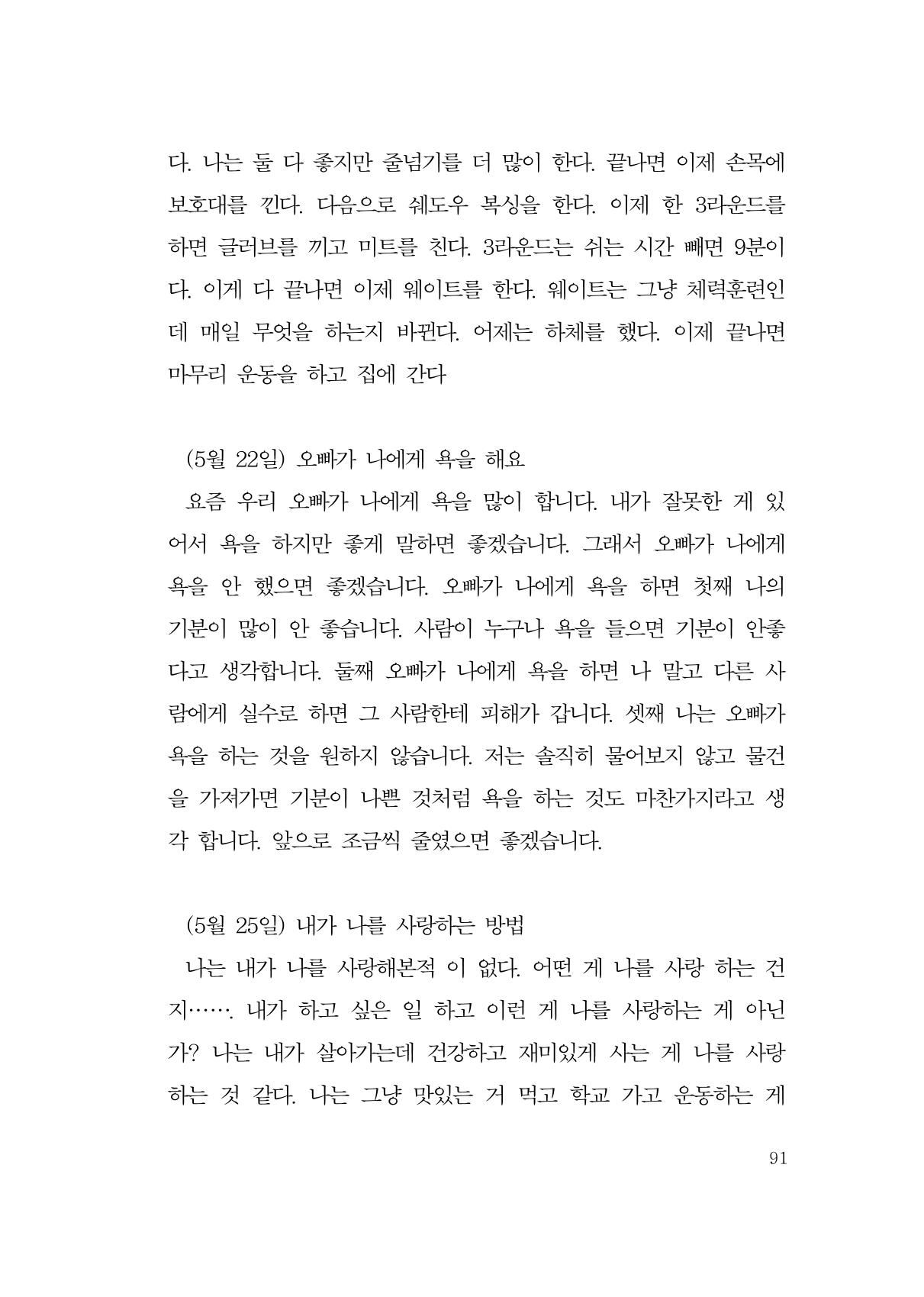 다. 나는 둘 다 좋지만 줄넘기를 더 많이 한다. 끝나면 이제 손목에 보호대를 낀다. 다음으로 쉐도우 복싱을 한다. 이제 한 3라운드를 하면 글러브를 끼고 미트를 친다. 3라운드는 쉬는 시간 빼면 9분이다. 이게 다 끝나면 이제 웨이트를 한다. 웨이트는 그냥 체력훈련인데 매일 무엇을 하는지 바뀐다. 어제는 하체를 했다. 이제 끝나면 마무리 운동을 하고 집에 간다

(5월 22일) 오빠가 나에게 욕을 해요

요즘 우리 오빠가 나에게 욕을 많이 합니다. 내가 잘못한 게 있어서 욕을 하지만 좋게 말하면 좋겠습니다. 그래서 오빠가 나에게 욕을 안 했으면 좋겠습니다. 오빠가 나에게 욕을 하면 첫째 나의 기분이 많이 안 좋습니다. 사람이 누구나 욕을 들으면 기분이 안좋다고 생각합니다. 둘째 오빠가 나에게 욕을 하면 나 말고 다른 사람에게 실수로 하면 그 사람한테 피해가 갑니다. 셋째 나는 오빠가 욕을 하는 것을 원하지 않습니다. 저는 솔직히 물어보지 않고 물건을 가져가면 기분이 나쁜 것처럼 욕을 하는 것도 마찬가지라고 생각 합니다. 앞으로 조금씩 줄였으면 좋겠습니다.

(5월 25일) 내가 나를 사랑하는 방법

나는 내가 나를 사랑해본적 이 없다. 어떤 게 나를 사랑 하는 건지……. 내가 하고 싶은 일 하고 이런 게 나를 사랑하는 게 아닌가? 나는 내가 살아가는데 건강하고 재미있게 사는 게 나를 사랑하는 것 같다. 나는 그냥 맛있는 거 먹고 학교 가고 운동하는 게

91